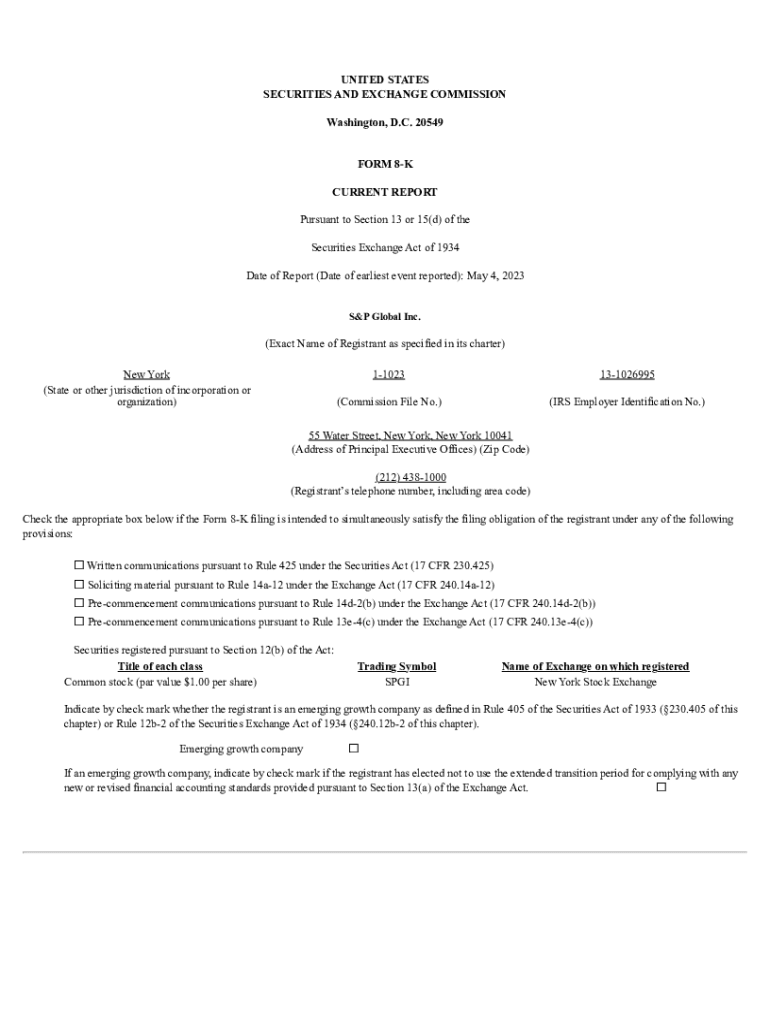 UNITED STATES
SECURITIES AND EXCHANGE COMMISSION

Washington, D.C. 20549

FORM 8-K

CURRENT REPORT

Pursuant to Section 13 or 15(d) of the

Securities Exchange Act of 1934

Date of Report (Date of earliest event reported): May 4, 2023

S&P Global Inc.

(Exact Name of Registrant as specified in its charter)

| New York | 1-1023 | 13-1026995 |
|---|---|---|
| (State or other jurisdiction of incorporation or organization) | (Commission File No.) | (IRS Employer Identification No.) |

55 Water Street, New York, New York 10041
(Address of Principal Executive Offices) (Zip Code)

(212) 438-1000
(Registrant's telephone number, including area code)

Check the appropriate box below if the Form 8-K filing is intended to simultaneously satisfy the filing obligation of the registrant under any of the following provisions:

☐ Written communications pursuant to Rule 425 under the Securities Act (17 CFR 230.425)
☐ Soliciting material pursuant to Rule 14a-12 under the Exchange Act (17 CFR 240.14a-12)
☐ Pre-commencement communications pursuant to Rule 14d-2(b) under the Exchange Act (17 CFR 240.14d-2(b))
☐ Pre-commencement communications pursuant to Rule 13e-4(c) under the Exchange Act (17 CFR 240.13e-4(c))

Securities registered pursuant to Section 12(b) of the Act:

| Title of each class | Trading Symbol | Name of Exchange on which registered |
|---|---|---|
| Common stock (par value $1.00 per share) | SPGI | New York Stock Exchange |

Indicate by check mark whether the registrant is an emerging growth company as defined in Rule 405 of the Securities Act of 1933 (§230.405 of this chapter) or Rule 12b-2 of the Securities Exchange Act of 1934 (§240.12b-2 of this chapter).

Emerging growth company ☐

If an emerging growth company, indicate by check mark if the registrant has elected not to use the extended transition period for complying with any new or revised financial accounting standards provided pursuant to Section 13(a) of the Exchange Act. ☐